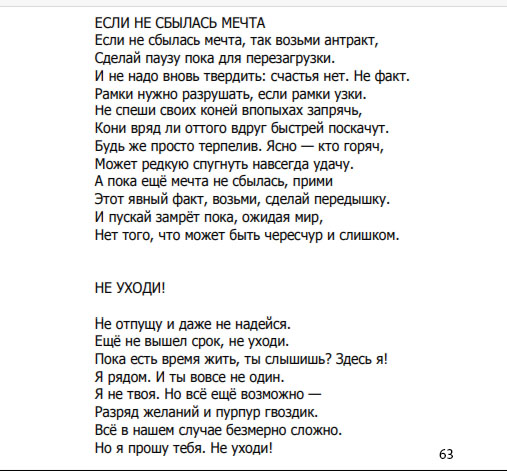 ЕСЛИ НЕ СБЫЛАСЬ МЕЧТА
Если не сбылась мечта, так возьми антракт,
Сделай паузу пока для перезагрузки.
И не надо вновь твердить: счастья нет. Не факт.
Рамки нужно разрушать, если рамки узки.
Не спеши своих коней впопыхах запрячь,
Кони вряд ли оттого вдруг быстрей поскачут.
Будь же просто терпелив. Ясно — кто горяч,
Может редкую спугнуть навсегда удачу.
А пока ещё мечта не сбылась, прими
Этот явный факт, возьми, сделай передышку.
И пускай замрёт пока, ожидая мир,
Нет того, что может быть чересчур и слишком.

НЕ УХОДИ!

Не отпущу и даже не надейся.
Ещё не вышел срок, не уходи.
Пока есть время жить, ты слышишь? Здесь я!
Я рядом. И ты вовсе не один.
Я не твоя. Но всё ещё возможно —
Разряд желаний и пурпур гвоздик.
Всё в нашем случае безмерно сложно.
Но я прошу тебя. Не уходи!

63